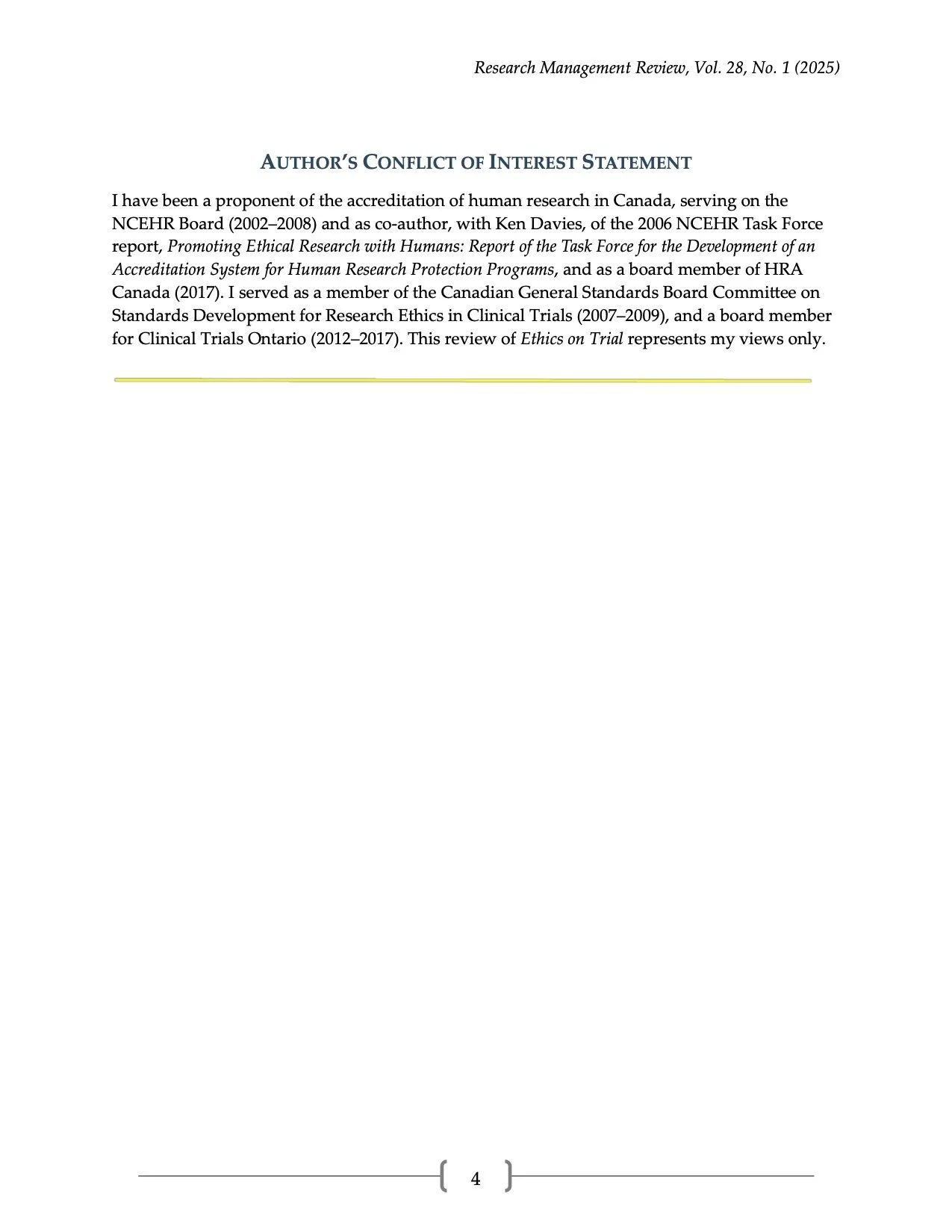 Research Management Review, Vol. 28, No. 1 (2025)

AUTHOR'S CONFLICT OF INTEREST STATEMENT

I have been a proponent of the accreditation of human research in Canada, serving on the NCEHR Board (2002–2008) and as co-author, with Ken Davies, of the 2006 NCEHR Task Force report, Promoting Ethical Research with Humans: Report of the Task Force for the Development of an Accreditation System for Human Research Protection Programs, and as a board member of HRA Canada (2017). I served as a member of the Canadian General Standards Board Committee on Standards Development for Research Ethics in Clinical Trials (2007–2009), and a board member for Clinical Trials Ontario (2012–2017). This review of Ethics on Trial represents my views only.

4